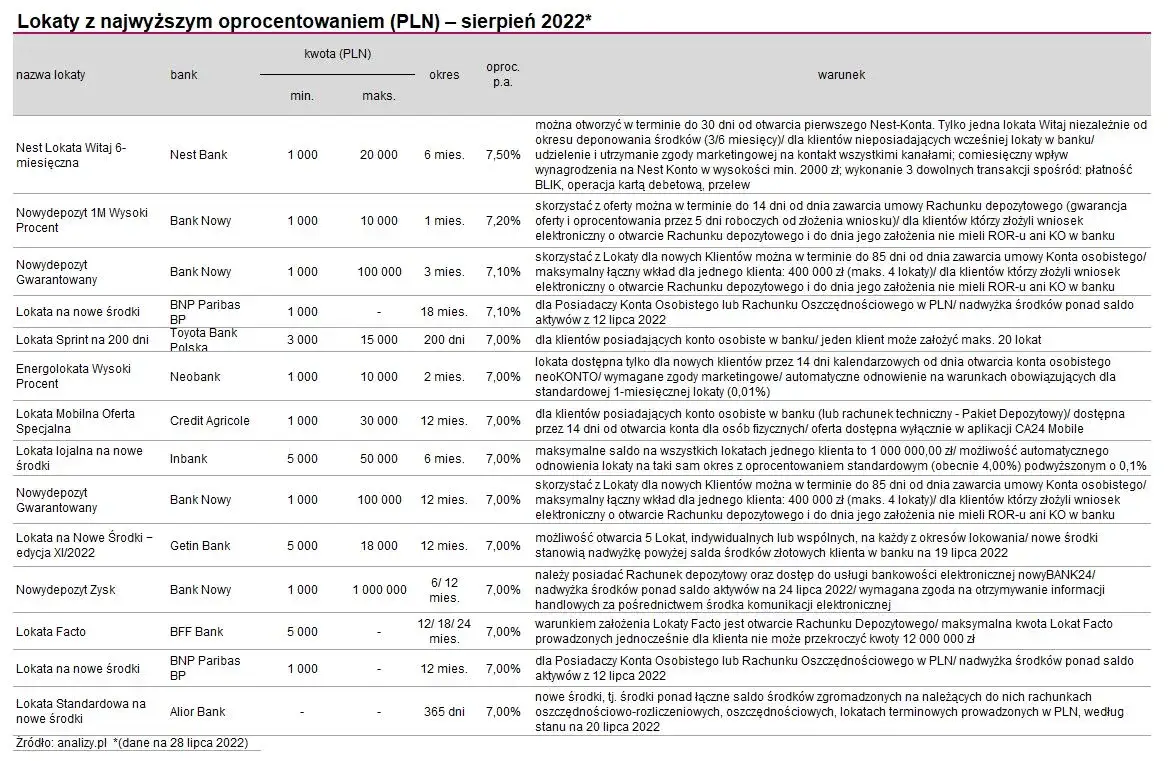 Lokaty z najwyższym oprocentowaniem (PLN) – sierpień 2022*

| nazwa lokaty | bank | kwota (PLN) min. | kwota (PLN) maks. | okres | oproc. p.a. | warunek |
|---|---|---|---|---|---|---|
| Nest Lokata Witaj 6-miesięczna | Nest Bank | 1 000 | 20 000 | 6 mies. | 7,50% | można otworzyć w terminie do 30 dni od otwarcia pierwszego Nest-Konta. Tylko jedna lokata Witaj niezależnie od okresu deponowania środków (3/6 miesięcy)/ dla klientów nieposiadających wcześniej lokaty w banku/ udzielenie i utrzymanie zgody marketingowej na kontakt wszystkimi kanałami; comiesięczny wpływ wynagrodzenia na Nest Konto w wysokości min. 2000 zł; wykonanie 3 dowolnych transakcji spośród: płatność BLIK, operacja kartą debetową, przelew |
| Nowydepozyt 1M Wysoki Procent | Bank Nowy | 1 000 | 10 000 | 1 mies. | 7,20% | skorzystać z oferty można w terminie do 14 dni od dnia zawarcia umowy Rachunku depozytowego (gwarancja oferty i oprocentowania przez 5 dni roboczych od złożenia wniosku)/ dla klientów którzy złożyli wniosek elektroniczny o otwarcie Rachunku depozytowego i do dnia jego założenia nie mieli ROR-u ani KO w banku |
| Nowydepozyt Gwarantowany | Bank Nowy | 1 000 | 100 000 | 3 mies. | 7,10% | skorzystać z Lokaty dla nowych Klientów można w terminie do 85 dni od dnia zawarcia umowy Konta osobistego/ maksymalny łączny wkład dla jednego klienta: 400 000 zł (maks. 4 lokaty)/ dla klientów którzy złożyli wniosek elektroniczny o otwarcie Rachunku depozytowego i do dnia jego założenia nie mieli ROR-u ani KO w banku |
| Lokata na nowe środki | BNP Paribas BP | 1 000 | - | 18 mies. | 7,10% | dla Posiadaczy Konta Osobistego lub Rachunku Oszczędnościowego w PLN/ nadwyżka środków ponad saldo aktywów z 12 lipca 2022 |
| Lokata Sprint na 200 dni | Toyota Bank Polska | 3 000 | 15 000 | 200 dni | 7,00% | dla klientów posiadających konto osobiste w banku/ jeden klient może założyć maks. 20 lokat |
| Energolokata Wysoki Procent | Neobank | 1 000 | 10 000 | 2 mies. | 7,00% | lokata dostępna tylko dla nowych klientów przez 14 dni kalendarzowych od dnia otwarcia konta osobistego neoKONTO/ wymagane zgody marketingowe/ automatyczne odnowienie na warunkach obowiązujących dla standardowej 1-miesięcznej lokaty (0,01%) |
| Lokata Mobilna Oferta Specjalna | Credit Agricole | 1 000 | 30 000 | 12 mies. | 7,00% | dla klientów posiadających konto osobiste w banku (lub rachunek techniczny - Pakiet Depozytowy)/ dostępna przez 14 dni od otwarcia konta dla osób fizycznych/ oferta dostępna wyłącznie w aplikacji CA24 Mobile |
| Lokata lojalna na nowe środki | Inbank | 5 000 | 50 000 | 6 mies. | 7,00% | maksymalne saldo na wszystkich lokatach jednego klienta to 1 000 000,00 zł/ możliwość automatycznego odnowienia lokaty na taki sam okres z oprocentowaniem standardowym (obecnie 4,00%) podwyższonym o 0,1% |
| Nowydepozyt Gwarantowany | Bank Nowy | 1 000 | 100 000 | 12 mies. | 7,00% | skorzystać z Lokaty dla nowych Klientów można w terminie do 85 dni od dnia zawarcia umowy Konta osobistego/ maksymalny łączny wkład dla jednego klienta: 400 000 zł (maks. 4 lokaty)/ dla klientów którzy złożyli wniosek elektroniczny o otwarcie Rachunku depozytowego i do dnia jego założenia nie mieli ROR-u ani KO w banku |
| Lokata na Nowe Środki – edycja XI/2022 | Getin Bank | 5 000 | 18 000 | 12 mies. | 7,00% | możliwość otwarcia 5 Lokat, indywidualnych lub wspólnych, na każdy z okresów lokowania/ nowe środki stanowią nadwyżkę powyżej salda środków złotowych klienta w banku na 19 lipca 2022 |
| Nowydepozyt Zysk | Bank Nowy | 1 000 | 1 000 000 | 6/ 12 mies. | 7,00% | należy posiadać Rachunek depozytowy oraz dostęp do usługi bankowości elektronicznej nowyBANK24/ nadwyżka środków ponad saldo aktywów na 24 lipca 2022/ wymagana zgoda na otrzymywanie informacji handlowych za pośrednictwem środka komunikacji elektronicznej |
| Lokata Facto | BFF Bank | 5 000 | - | 12/ 18/ 24 mies. | 7,00% | warunkiem założenia Lokaty Facto jest otwarcie Rachunku Depozytowego/ maksymalna kwota Lokat Facto prowadzonych jednocześnie dla klienta nie może przekroczyć kwoty 12 000 000 zł |
| Lokata na nowe środki | BNP Paribas BP | 1 000 | - | 12 mies. | 7,00% | dla Posiadaczy Konta Osobistego lub Rachunku Oszczędnościowego w PLN/ nadwyżka środków ponad saldo aktywów z 12 lipca 2022 |
| Lokata Standardowa na nowe środki | Alior Bank | - | - | 365 dni | 7,00% | nowe środki, tj. środki ponad łączne saldo środków zgromadzonych na należących do nich rachunkach oszczędnościowo-rozliczeniowych, oszczędnościowych, lokatach terminowych prowadzonych w PLN, według stanu na 20 lipca 2022 |

Źródło: analizy.pl *(dane na 28 lipca 2022)